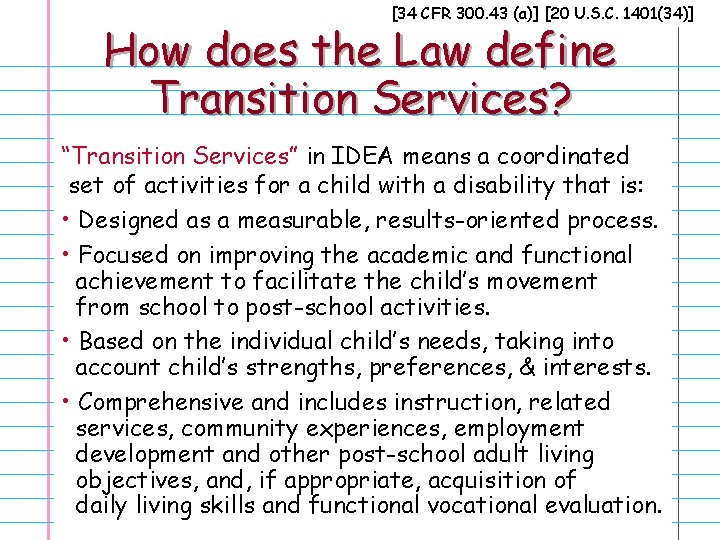 [34 CFR 300.43 (a)] [20 U.S.C. 1401(34)]

How does the Law define Transition Services?

"Transition Services" in IDEA means a coordinated set of activities for a child with a disability that is:

• Designed as a measurable, results-oriented process.

• Focused on improving the academic and functional achievement to facilitate the child's movement from school to post-school activities.

• Based on the individual child's needs, taking into account child's strengths, preferences, & interests.

• Comprehensive and includes instruction, related services, community experiences, employment development and other post-school adult living objectives, and, if appropriate, acquisition of daily living skills and functional vocational evaluation.